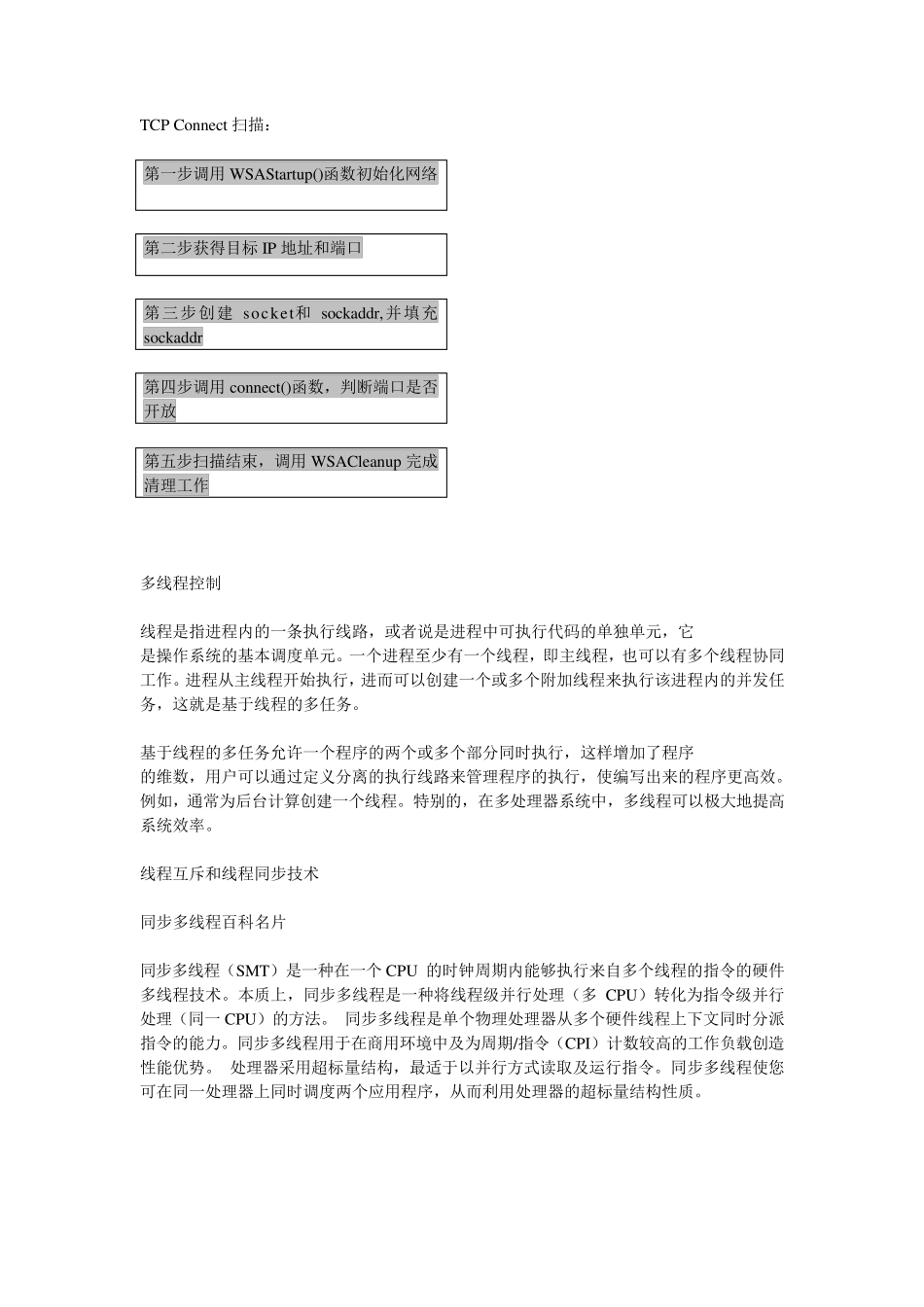 TCP Connect 扫描：

第一步调用 WSAStartup()函数初始化网络

第二步获得目标 IP 地址和端口

第三步创建 socket和 sockaddr,并填充 sockaddr

第四步调用 connect()函数，判断端口是否开放

第五步扫描结束，调用 WSACleanup 完成清理工作

多线程控制

线程是指进程内的一条执行线路，或者说是进程中可执行代码的单独单元，它是操作系统的基本调度单元。一个进程至少有一个线程，即主线程，也可以有多个线程协同工作。进程从主线程开始执行，进而可以创建一个或多个附加线程来执行该进程内的并发任务，这就是基于线程的多任务。

基于线程的多任务允许一个程序的两个或多个部分同时执行，这样增加了程序的维数，用户可以通过定义分离的执行线路来管理程序的执行，使编写出来的程序更高效。例如，通常为后台计算创建一个线程。特别的，在多处理器系统中，多线程可以极大地提高系统效率。

线程互斥和线程同步技术

同步多线程百科名片

同步多线程（SMT）是一种在一个 CPU 的时钟周期内能够执行来自多个线程的指令的硬件多线程技术。本质上，同步多线程是一种将线程级并行处理（多 CPU）转化为指令级并行处理（同一 CPU）的方法。 同步多线程是单个物理处理器从多个硬件线程上下文同时分派指令的能力。同步多线程用于在商用环境中及为周期/指令（CPI）计数较高的工作负载创造性能优势。 处理器采用超标量结构，最适于以并行方式读取及运行指令。同步多线程使您可在同一处理器上同时调度两个应用程序，从而利用处理器的超标量结构性质。